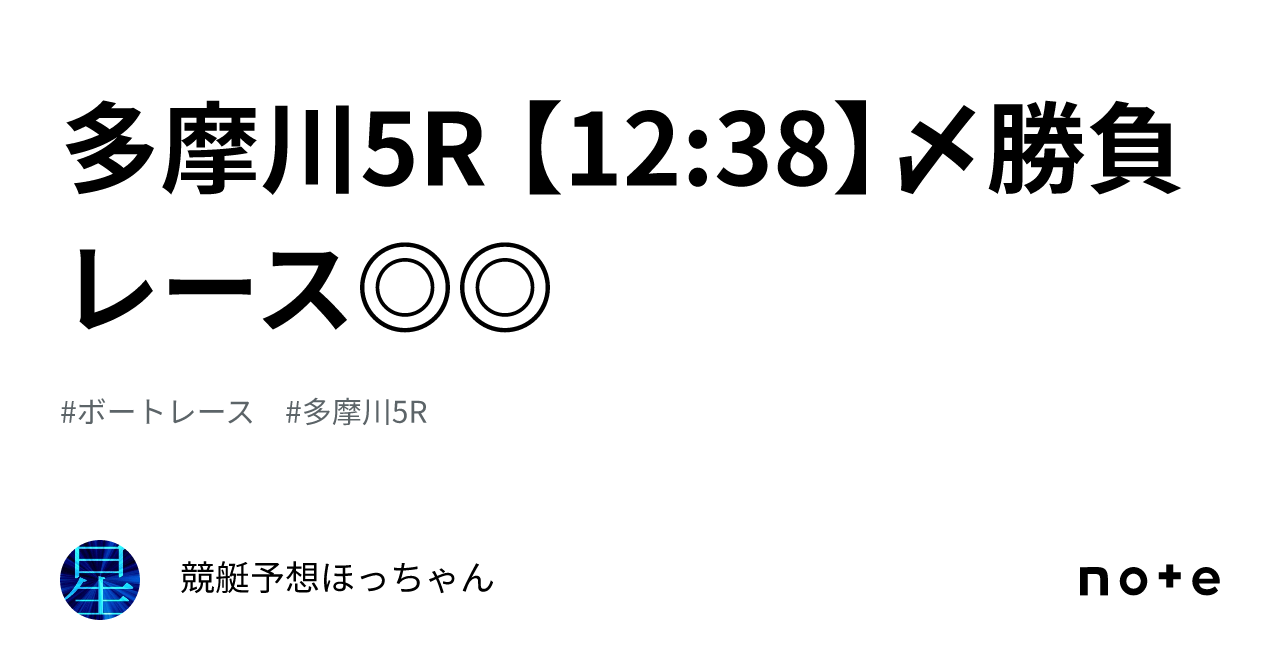 多摩川5R【12:38】〆勝負レース◎◎

#ボートレース　#多摩川5R

星

競艇予想ほっちゃん

note